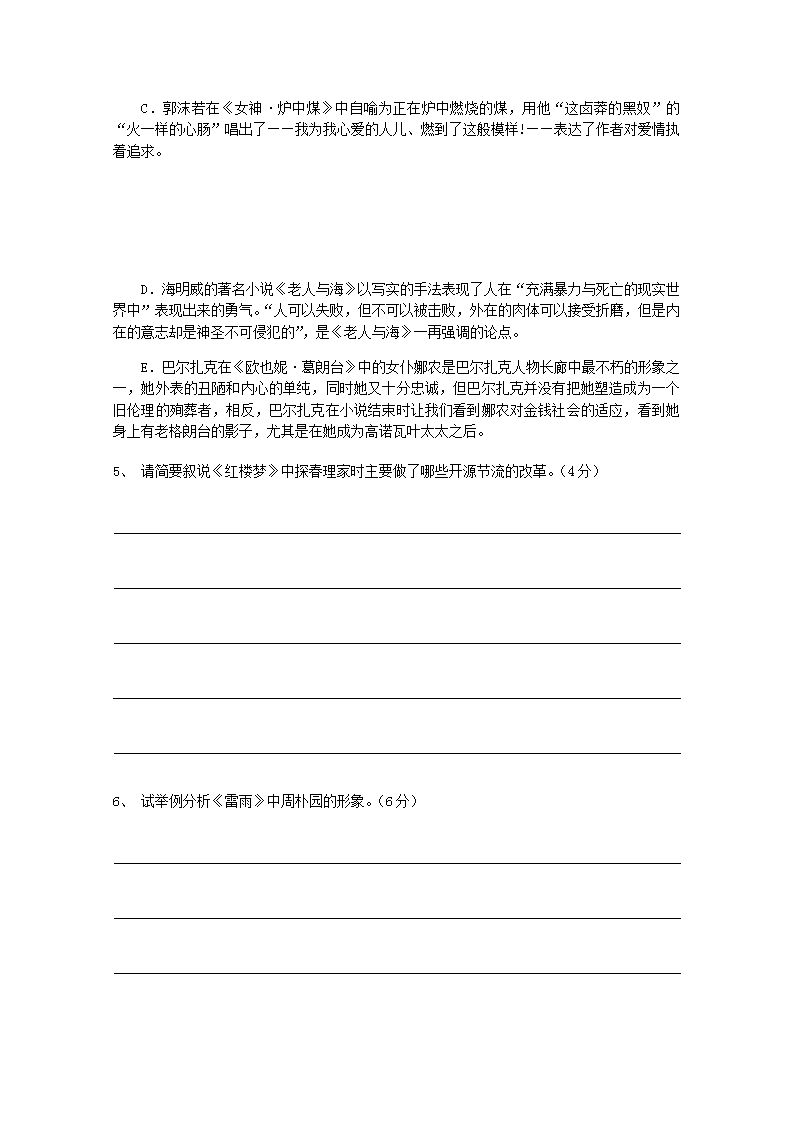 C．郭沫若在《女神·炉中煤》中自喻为正在炉中燃烧的煤，用他“这卤莽的黑奴”的“火一样的心肠”唱出了——我为我心爱的人儿、燃到了这般模样!——表达了作者对爱情执着追求。

D．海明威的著名小说《老人与海》以写实的手法表现了人在“充满暴力与死亡的现实世界中”表现出来的勇气。“人可以失败，但不可以被击败，外在的肉体可以接受折磨，但是内在的意志却是神圣不可侵犯的”，是《老人与海》一再强调的论点。

E．巴尔扎克在《欧也妮·葛朗台》中的女仆娜农是巴尔扎克人物长廊中最不朽的形象之一，她外表的丑陋和内心的单纯，同时她又十分忠诚，但巴尔扎克并没有把她塑造成为一个旧伦理的殉葬者，相反，巴尔扎克在小说结束时让我们看到娜农对金钱社会的适应，看到她身上有老格朗台的影子，尤其是在她成为高诺瓦叶太太之后。

5、 请简要叙说《红楼梦》中探春理家时主要做了哪些开源节流的改革。(4分)

6、 试举例分析《雷雨》中周朴园的形象。(6分)